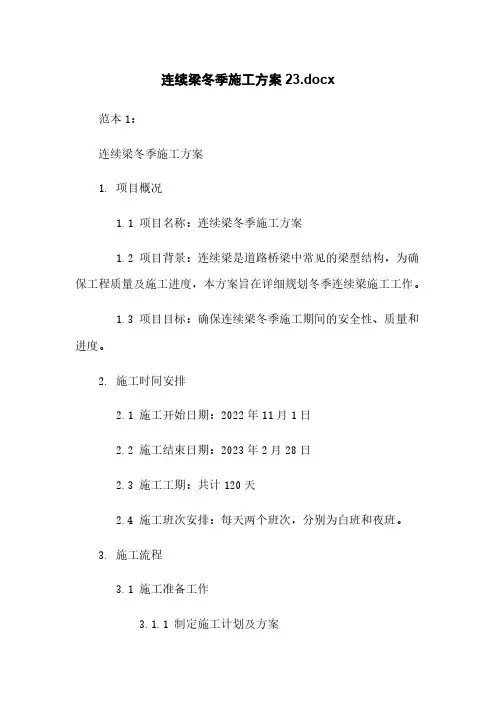 连续梁冬季施工方案 23.docx

范本 1：

连续梁冬季施工方案

1. 项目概况

1.1 项目名称：连续梁冬季施工方案

1.2 项目背景：连续梁是道路桥梁中常见的梁型结构，为确保工程质量及施工进度，本方案旨在详细规划冬季连续梁施工工作。

1.3 项目目标：确保连续梁冬季施工期间的安全性、质量和进度。

2. 施工时间安排

2.1 施工开始日期：2022 年 11 月 1 日

2.2 施工结束日期：2023 年 2 月 28 日

2.3 施工工期：共计 120 天

2.4 施工班次安排：每天两个班次，分别为白班和夜班。

3. 施工流程

3.1 施工准备工作

3.1.1 制定施工计划及方案